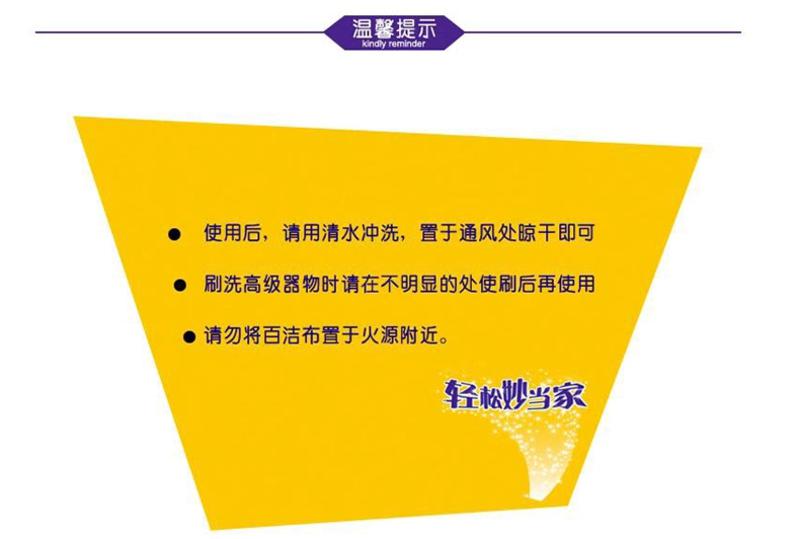 温馨提示
kindly reminder

● 使用后，请用清水冲洗，置于通风处晾干即可

● 刷洗高级器物时请在不明显的处使刷后再使用

● 请勿将百洁布置于火源附近。

轻松妙当家